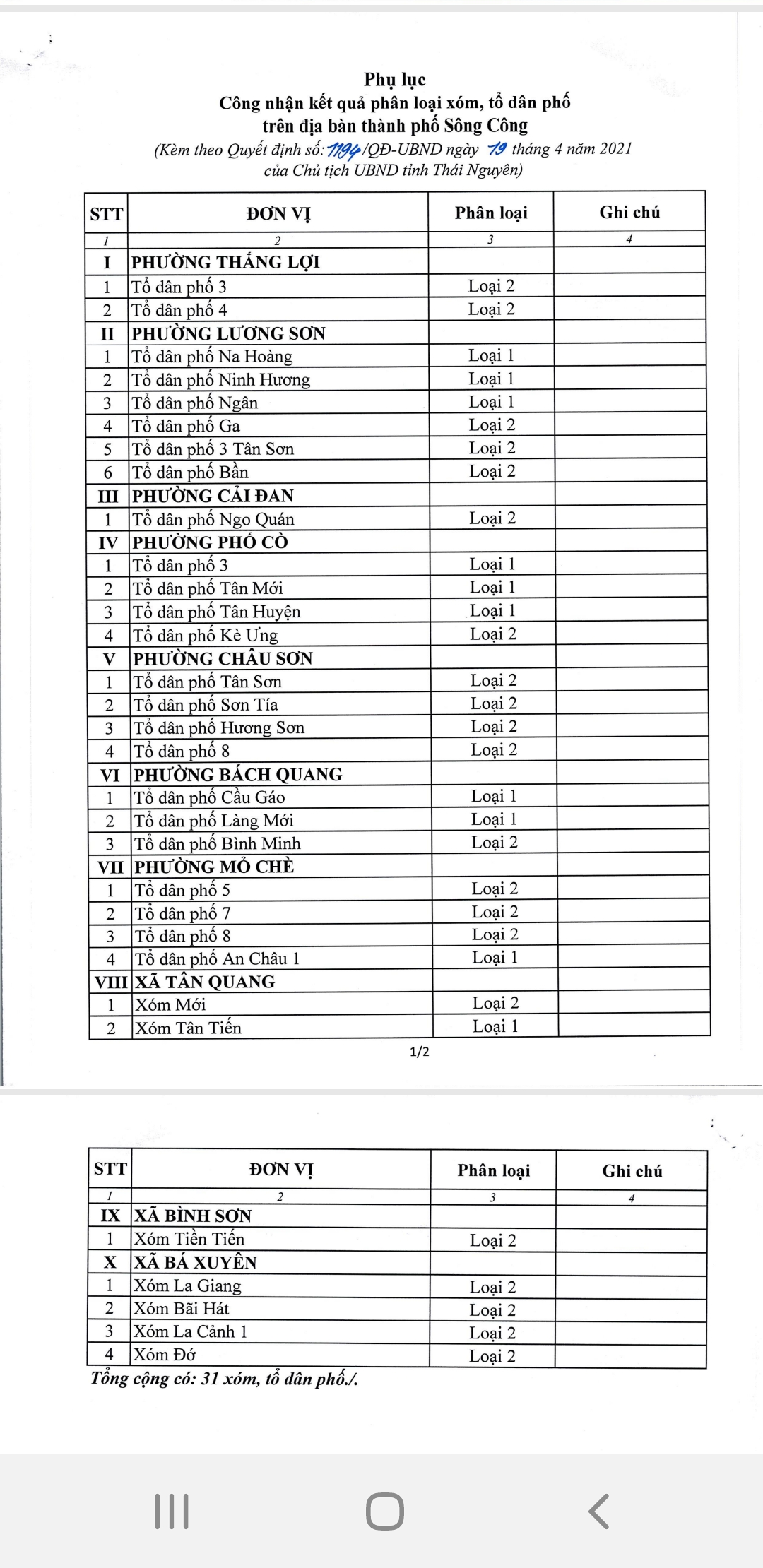 Phụ lục
Công nhận kết quả phân loại xóm, tổ dân phố
trên địa bàn thành phố Sông Công
(Kèm theo Quyết định số: 1194/QĐ-UBND ngày 19 tháng 4 năm 2021
của Chủ tịch UBND tỉnh Thái Nguyên)

| STT | ĐƠN VỊ | Phân loại | Ghi chú |
|---|---|---|---|
| 1 | 2 | 3 | 4 |
| I | PHƯỜNG THẮNG LỢI | | |
| 1 | Tổ dân phố 3 | Loại 2 | |
| 2 | Tổ dân phố 4 | Loại 2 | |
| II | PHƯỜNG LƯƠNG SƠN | | |
| 1 | Tổ dân phố Na Hoàng | Loại 1 | |
| 2 | Tổ dân phố Ninh Hương | Loại 1 | |
| 3 | Tổ dân phố Ngân | Loại 1 | |
| 4 | Tổ dân phố Ga | Loại 2 | |
| 5 | Tổ dân phố 3 Tân Sơn | Loại 2 | |
| 6 | Tổ dân phố Bần | Loại 2 | |
| III | PHƯỜNG CẢI ĐAN | | |
| 1 | Tổ dân phố Ngo Quán | Loại 2 | |
| IV | PHƯỜNG PHỐ CÒ | | |
| 1 | Tổ dân phố 3 | Loại 1 | |
| 2 | Tổ dân phố Tân Mới | Loại 1 | |
| 3 | Tổ dân phố Tân Huyện | Loại 1 | |
| 4 | Tổ dân phố Kè Ưng | Loại 2 | |
| V | PHƯỜNG CHÂU SƠN | | |
| 1 | Tổ dân phố Tân Sơn | Loại 2 | |
| 2 | Tổ dân phố Sơn Tía | Loại 2 | |
| 3 | Tổ dân phố Hương Sơn | Loại 2 | |
| 4 | Tổ dân phố 8 | Loại 2 | |
| VI | PHƯỜNG BÁCH QUANG | | |
| 1 | Tổ dân phố Cầu Gáo | Loại 1 | |
| 2 | Tổ dân phố Làng Mới | Loại 1 | |
| 3 | Tổ dân phố Bình Minh | Loại 2 | |
| VII | PHƯỜNG MỎ CHÈ | | |
| 1 | Tổ dân phố 5 | Loại 2 | |
| 2 | Tổ dân phố 7 | Loại 2 | |
| 3 | Tổ dân phố 8 | Loại 2 | |
| 4 | Tổ dân phố An Châu 1 | Loại 1 | |
| VIII | XÃ TÂN QUANG | | |
| 1 | Xóm Mới | Loại 2 | |
| 2 | Xóm Tân Tiến | Loại 1 | |

1/2

| STT | ĐƠN VỊ | Phân loại | Ghi chú |
|---|---|---|---|
| 1 | 2 | 3 | 4 |
| IX | XÃ BÌNH SƠN | | |
| 1 | Xóm Tiền Tiến | Loại 2 | |
| X | XÃ BÁ XUYÊN | | |
| 1 | Xóm La Giang | Loại 2 | |
| 2 | Xóm Bãi Hát | Loại 2 | |
| 3 | Xóm La Cảnh 1 | Loại 2 | |
| 4 | Xóm Đớ | Loại 2 | |

Tổng cộng có: 31 xóm, tổ dân phố./.